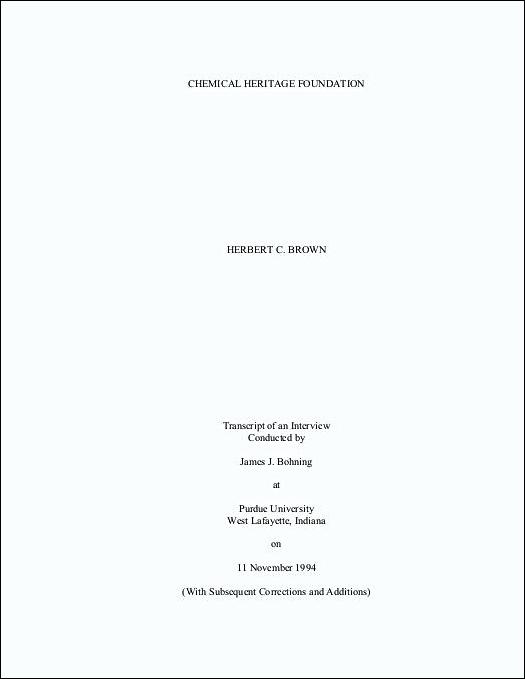 CHEMICAL HERITAGE FOUNDATION

HERBERT C. BROWN

Transcript of an Interview
Conducted by

James J. Bohning

at

Purdue University
West Lafayette, Indiana

on

11 November 1994

(With Subsequent Corrections and Additions)